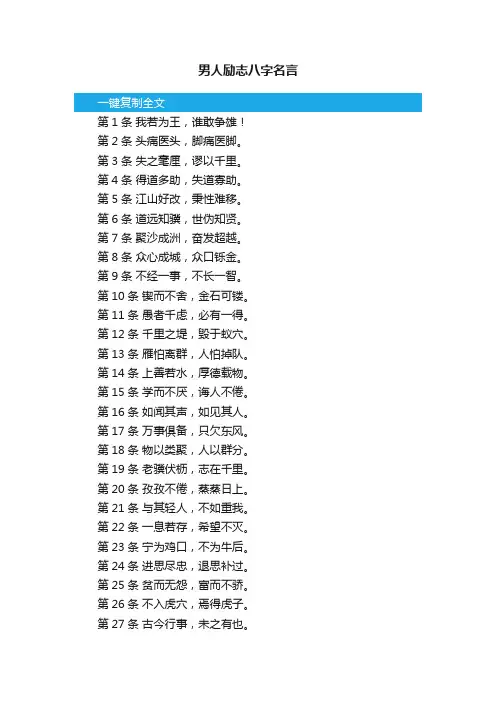 男人励志八字名言

一键复制全文

第1条 我若为王，谁敢争雄！

第2条 头痛医头，脚痛医脚。

第3条 失之毫厘，谬以千里。

第4条 得道多助，失道寡助。

第5条 江山好改，秉性难移。

第6条 道远知骥，世伪知贤。

第7条 聚沙成洲，奋发超越。

第8条 众心成城，众口铄金。

第9条 不经一事，不长一智。

第10条 锲而不舍，金石可镂。

第11条 愚者千虑，必有一得。

第12条 千里之堤，毁于蚁穴。

第13条 雁怕离群，人怕掉队。

第14条 上善若水，厚德载物。

第15条 学而不厌，诲人不倦。

第16条 如闻其声，如见其人。

第17条 万事俱备，只欠东风。

第18条 物以类聚，人以群分。

第19条 老骥伏枥，志在千里。

第20条 孜孜不倦，蒸蒸日上。

第21条 与其轻人，不如重我。

第22条 一息若存，希望不灭。

第23条 宁为鸡口，不为牛后。

第24条 进思尽忠，退思补过。

第25条 贫而无怨，富而不骄。

第26条 不入虎穴，焉得虎子。

第27条 古今行事，未之有也。